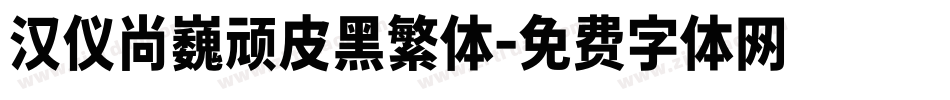 汉仪尚巍顽皮黑繁体-免费字体网